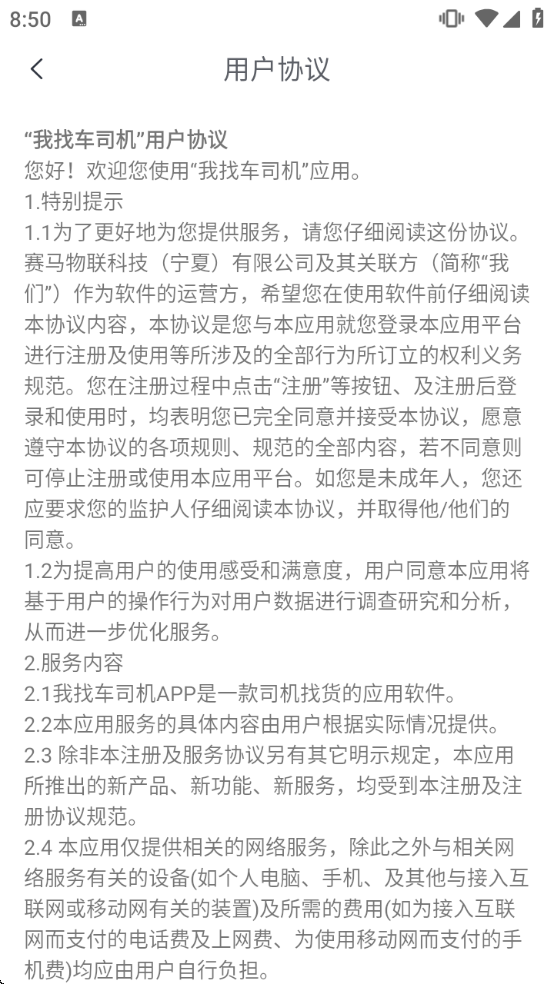 8:50

用户协议

“我找车司机”用户协议
您好！欢迎您使用“我找车司机”应用。
1.特别提示
1.1为了更好地为您提供服务，请您仔细阅读这份协议。赛马物联科技（宁夏）有限公司及其关联方（简称“我们”）作为软件的运营方，希望您在使用软件前仔细阅读本协议内容，本协议是您与本应用就您登录本应用平台进行注册及使用等所涉及的全部行为所订立的权利义务规范。您在注册过程中点击“注册”等按钮、及注册后登录和使用时，均表明您已完全同意并接受本协议，愿意遵守本协议的各项规则、规范的全部内容，若不同意则可停止注册或使用本应用平台。如您是未成年人，您还应要求您的监护人仔细阅读本协议，并取得他/他们的同意。
1.2为提高用户的使用感受和满意度，用户同意本应用将基于用户的操作行为对用户数据进行调查研究和分析，从而进一步优化服务。
2.服务内容
2.1我找车司机APP是一款司机找货的应用软件。
2.2本应用服务的具体内容由用户根据实际情况提供。
2.3 除非本注册及服务协议另有其它明示规定，本应用所推出的新产品、新功能、新服务，均受到本注册及注册协议规范。
2.4 本应用仅提供相关的网络服务，除此之外与相关网络服务有关的设备(如个人电脑、手机、及其他与接入互联网或移动网有关的装置)及所需的费用(如为接入互联网而支付的电话费及上网费、为使用移动网而支付的手机费)均应由用户自行负担。